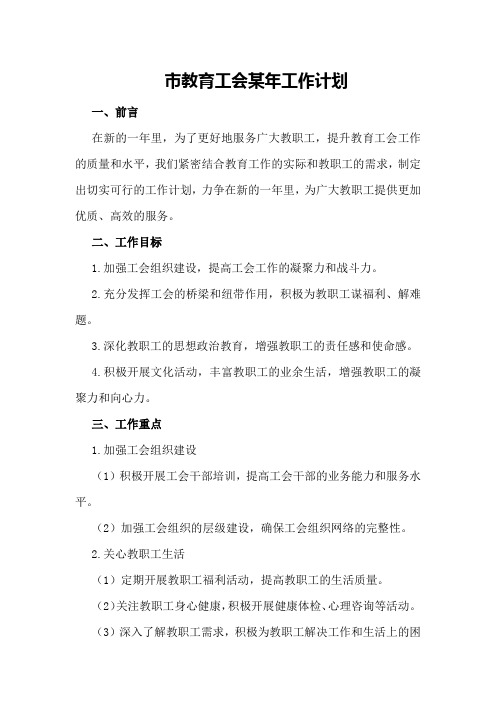 市教育工会某年工作计划

一、前言

在新的一年里，为了更好地服务广大教职工，提升教育工会工作的质量和水平，我们紧密结合教育工作的实际和教职工的需求，制定出切实可行的工作计划，力争在新的一年里，为广大教职工提供更加优质、高效的服务。

二、工作目标

1.加强工会组织建设，提高工会工作的凝聚力和战斗力。

2.充分发挥工会的桥梁和纽带作用，积极为教职工谋福利、解难题。

3.深化教职工的思想政治教育，增强教职工的责任感和使命感。

4.积极开展文化活动，丰富教职工的业余生活，增强教职工的凝聚力和向心力。

三、工作重点

1.加强工会组织建设

（1）积极开展工会干部培训，提高工会干部的业务能力和服务水平。

（2）加强工会组织的层级建设，确保工会组织网络的完整性。

2.关心教职工生活

（1）定期开展教职工福利活动，提高教职工的生活质量。

（2）关注教职工身心健康，积极开展健康体检、心理咨询等活动。

（3）深入了解教职工需求，积极为教职工解决工作和生活上的困